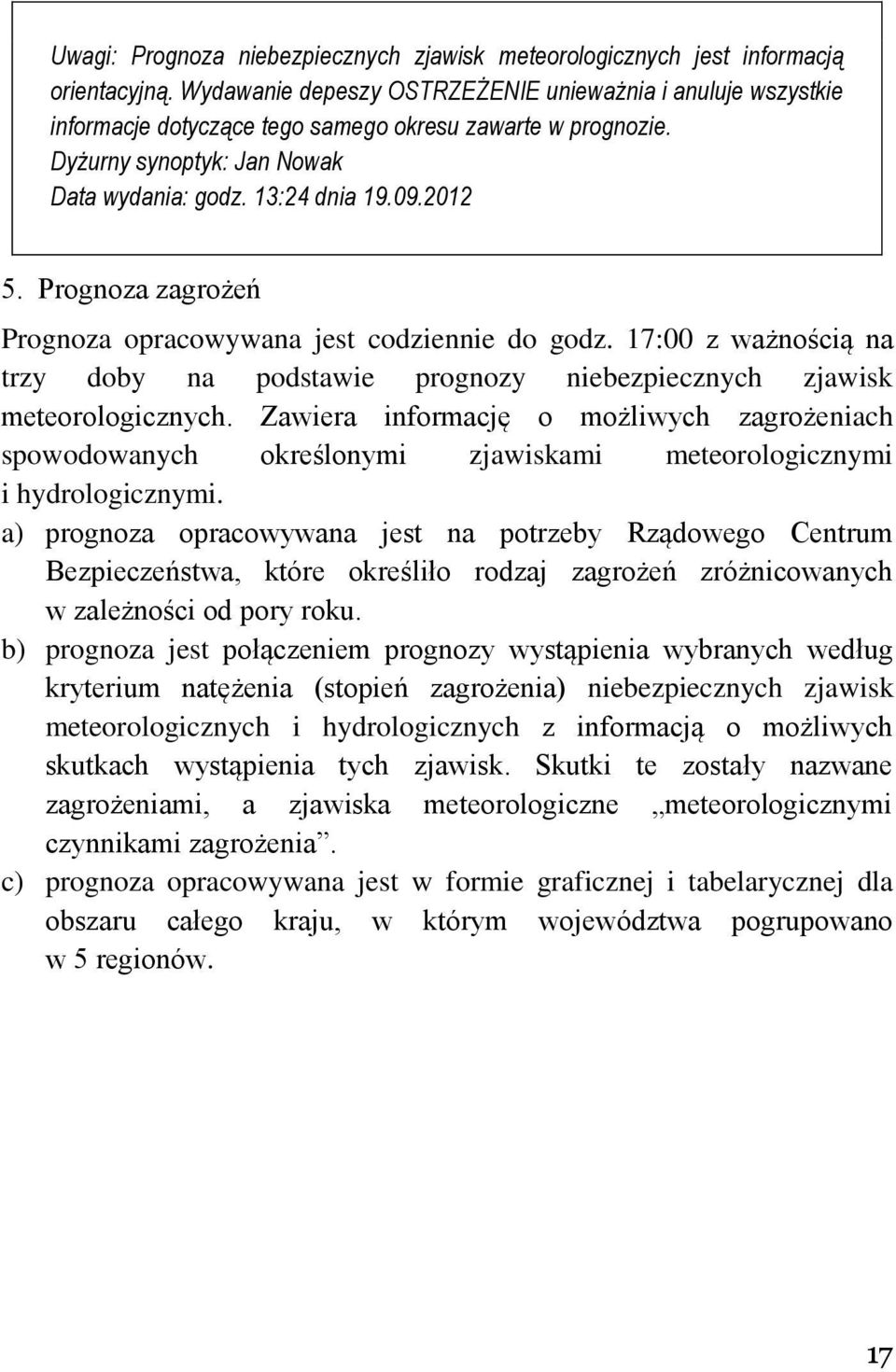 Uwagi: Prognoza niebezpiecznych zjawisk meteorologicznych jest informacją orientacyjną. Wydawanie depeszy OSTRZEŻENIE unieważnia i anuluje wszystkie informacje dotyczące tego samego okresu zawarte w prognozie.
Dyżurny synoptyk: Jan Nowak
Data wydania: godz. 13:24 dnia 19.09.2012

5. Prognoza zagrożeń

Prognoza opracowywana jest codziennie do godz. 17:00 z ważnością na trzy doby na podstawie prognozy niebezpiecznych zjawisk meteorologicznych. Zawiera informację o możliwych zagrożeniach spowodowanych określonymi zjawiskami meteorologicznymi i hydrologicznymi.

a) prognoza opracowywana jest na potrzeby Rządowego Centrum Bezpieczeństwa, które określiło rodzaj zagrożeń zróżnicowanych w zależności od pory roku.

b) prognoza jest połączeniem prognozy wystąpienia wybranych według kryterium natężenia (stopień zagrożenia) niebezpiecznych zjawisk meteorologicznych i hydrologicznych z informacją o możliwych skutkach wystąpienia tych zjawisk. Skutki te zostały nazwane zagrożeniami, a zjawiska meteorologiczne „meteorologicznymi czynnikami zagrożenia”.

c) prognoza opracowywana jest w formie graficznej i tabelarycznej dla obszaru całego kraju, w którym województwa pogrupowano w 5 regionów.

17